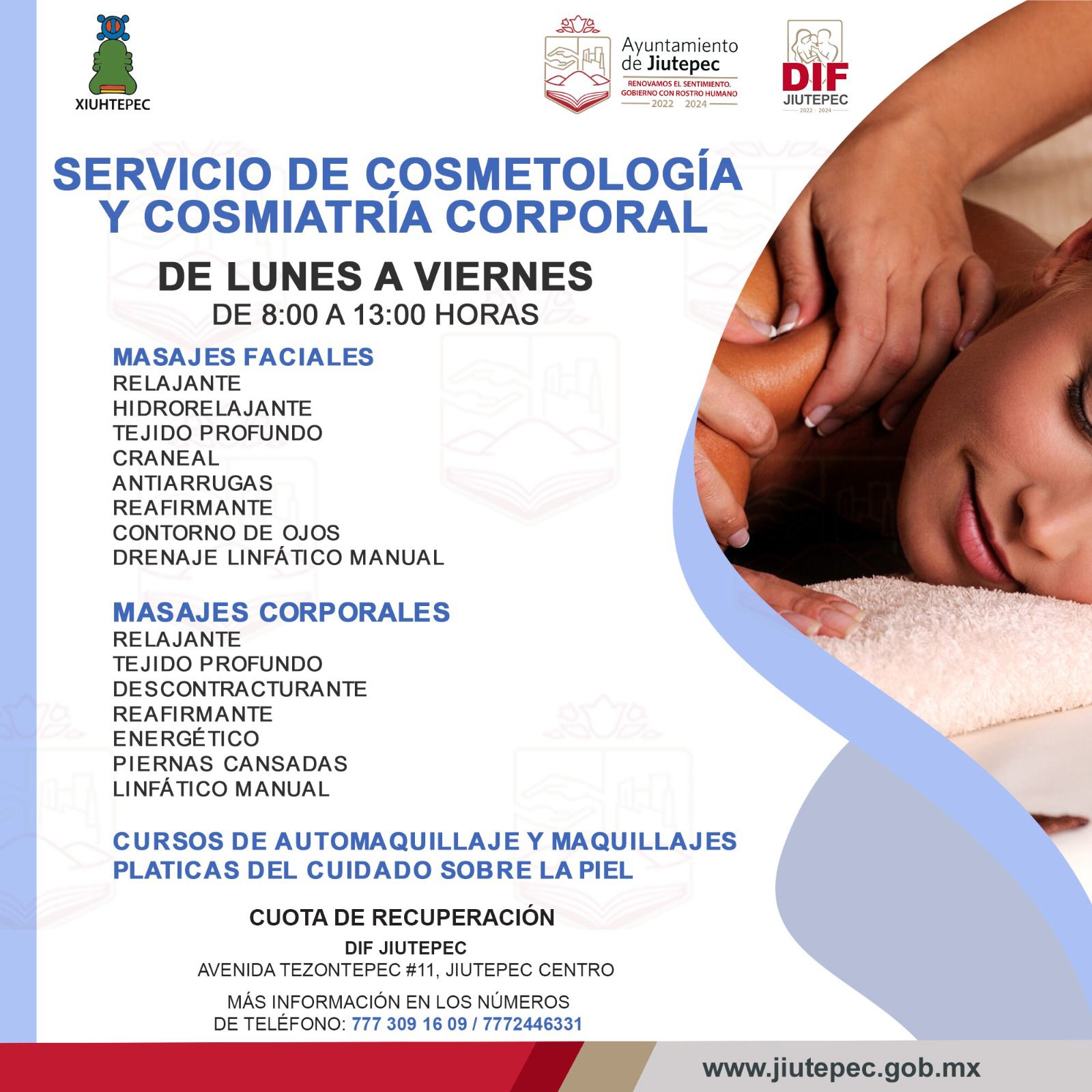 XIUHTEPEC

Ayuntamiento de Jiutepec
RENOVAMOS EL SENTIMIENTO. GOBIERNO CON ROSTRO HUMANO
2022 2024

DIF
JIUTEPEC
2022 - 2024

SERVICIO DE COSMETOLOGÍA Y COSMIATRÍA CORPORAL

DE LUNES A VIERNES
DE 8:00 A 13:00 HORAS

MASAJES FACIALES
RELAJANTE
HIDRORELAJANTE
TEJIDO PROFUNDO
CRANEAL
ANTIARRUGAS
REAFIRMANTE
CONTORNO DE OJOS
DRENAJE LINFÁTICO MANUAL

MASAJES CORPORALES
RELAJANTE
TEJIDO PROFUNDO
DESCONTRACTURANTE
REAFIRMANTE
ENERGÉTICO
PIERNAS CANSADAS
LINFÁTICO MANUAL

CURSOS DE AUTOMAQUILLAJE Y MAQUILLAJES
PLATICAS DEL CUIDADO SOBRE LA PIEL

CUOTA DE RECUPERACIÓN

DIF JIUTEPEC
AVENIDA TEZONTEPEC #11, JIUTEPEC CENTRO

MÁS INFORMACIÓN EN LOS NÚMEROS DE TELÉFONO: 777 309 16 09 / 7772446331

www.jiutepec.gob.mx